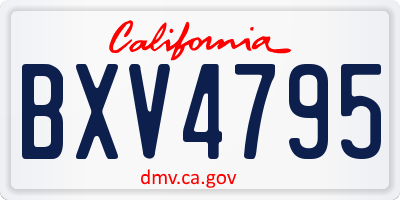 California

BXV4795

dmv.ca.gov